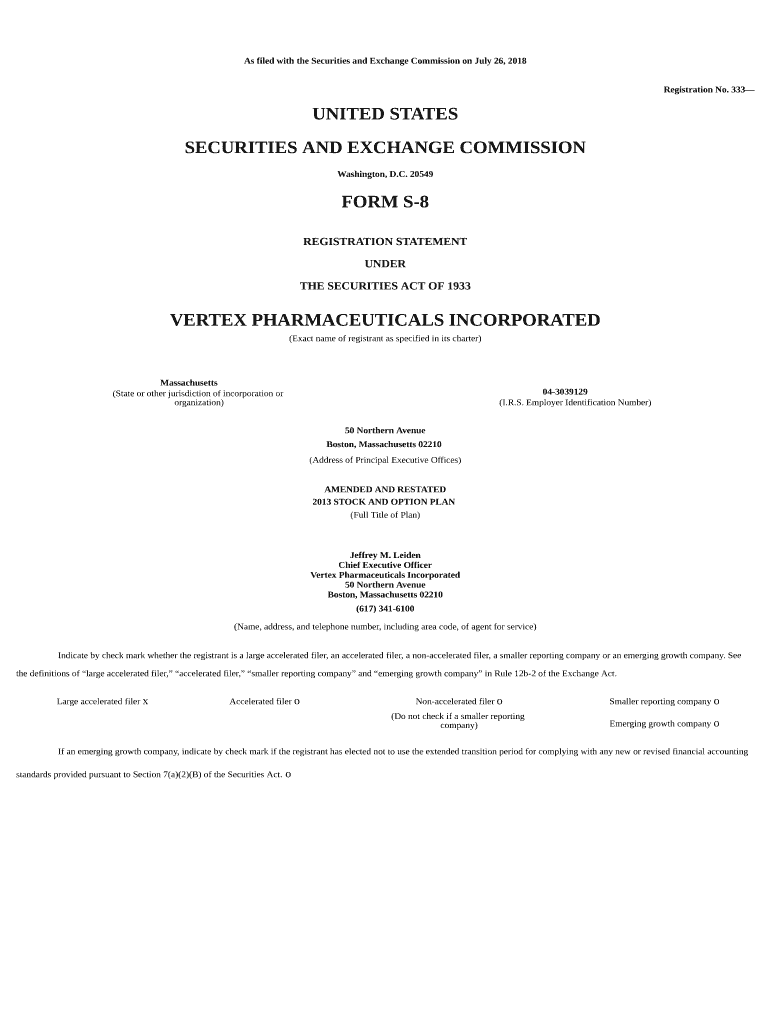 As filed with the Securities and Exchange Commission on July 26, 2018

Registration No. 333—

UNITED STATES

SECURITIES AND EXCHANGE COMMISSION

Washington, D.C. 20549

FORM S-8

REGISTRATION STATEMENT
UNDER
THE SECURITIES ACT OF 1933

VERTEX PHARMACEUTICALS INCORPORATED

(Exact name of registrant as specified in its charter)

Massachusetts
(State or other jurisdiction of incorporation or organization)

04-3039129
(I.R.S. Employer Identification Number)

50 Northern Avenue
Boston, Massachusetts 02210
(Address of Principal Executive Offices)

AMENDED AND RESTATED
2013 STOCK AND OPTION PLAN
(Full Title of Plan)

Jeffrey M. Leiden
Chief Executive Officer
Vertex Pharmaceuticals Incorporated
50 Northern Avenue
Boston, Massachusetts 02210
(617) 341-6100
(Name, address, and telephone number, including area code, of agent for service)

Indicate by check mark whether the registrant is a large accelerated filer, an accelerated filer, a non-accelerated filer, a smaller reporting company or an emerging growth company. See the definitions of "large accelerated filer," "accelerated filer," "smaller reporting company" and "emerging growth company" in Rule 12b-2 of the Exchange Act.

Large accelerated filer x Accelerated filer o Non-accelerated filer o (Do not check if a smaller reporting company) Smaller reporting company o Emerging growth company o

If an emerging growth company, indicate by check mark if the registrant has elected not to use the extended transition period for complying with any new or revised financial accounting standards provided pursuant to Section 7(a)(2)(B) of the Securities Act. o